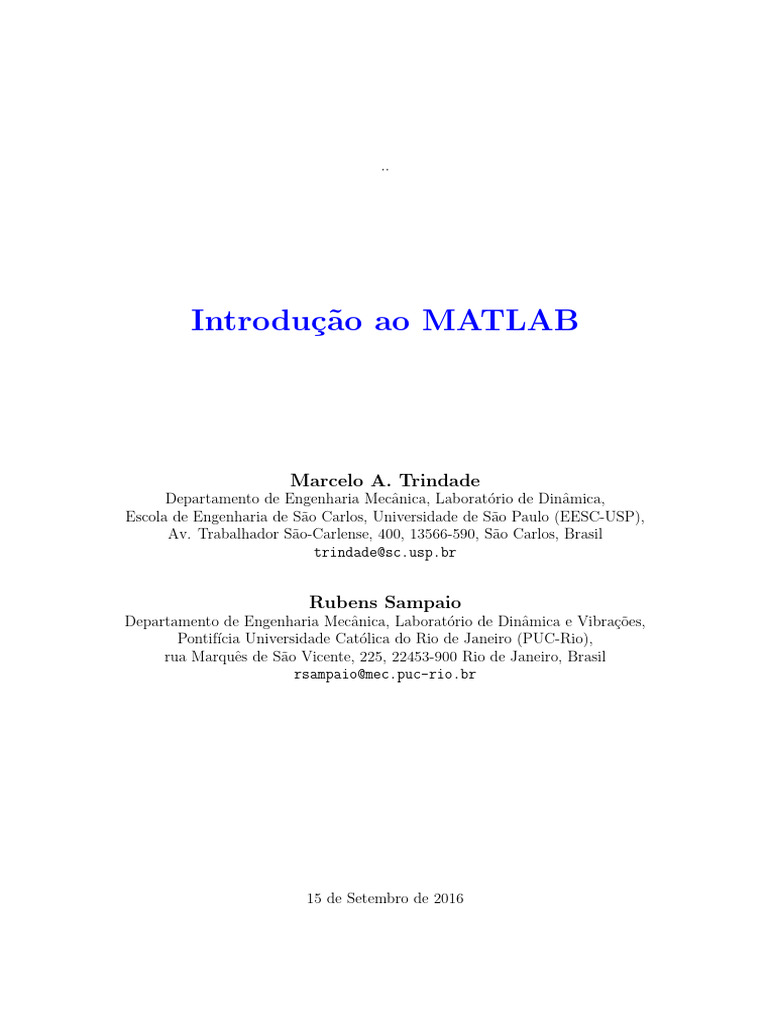 ..

Introdução ao MATLAB

Marcelo A. Trindade
Departamento de Engenharia Mecânica, Laboratório de Dinâmica,
Escola de Engenharia de São Carlos, Universidade de São Paulo (EESC-USP),
Av. Trabalhador São-Carlense, 400, 13566-590, São Carlos, Brasil
trindade@sc.usp.br

Rubens Sampaio
Departamento de Engenharia Mecânica, Laboratório de Dinâmica e Vibrações,
Pontifícia Universidade Católica do Rio de Janeiro (PUC-Rio),
rua Marquês de São Vicente, 225, 22453-900 Rio de Janeiro, Brasil
rsampaio@mec.puc-rio.br

15 de Setembro de 2016